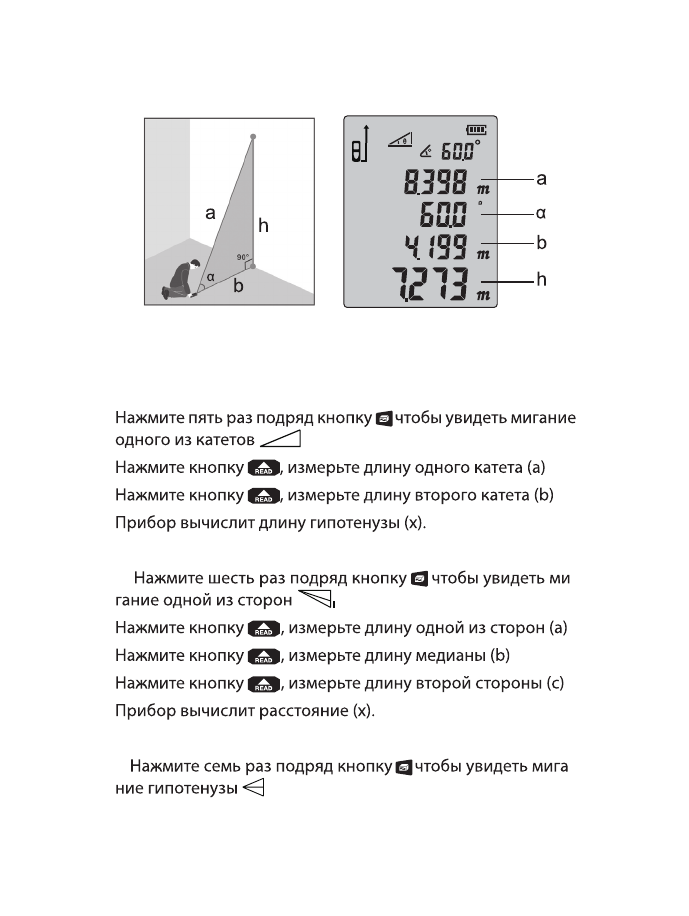 a

h

90°

α

b

60.0°

8.398 m

60.0 °

4.199 m

7.273 m

a

α

b

h

Нажмите пять раз подряд кнопку чтобы увидеть мигание одного из катетов

Нажмите кнопку READ, измерьте длину одного катета (a)

Нажмите кнопку READ, измерьте длину второго катета (b)

Прибор вычислит длину гипотенузы (x).

Нажмите шесть раз подряд кнопку чтобы увидеть ми гание одной из сторон

Нажмите кнопку READ, измерьте длину одной из сторон (a)

Нажмите кнопку READ, измерьте длину медианы (b)

Нажмите кнопку READ, измерьте длину второй стороны (c)

Прибор вычислит расстояние (x).

Нажмите семь раз подряд кнопку чтобы увидеть мига ние гипотенузы